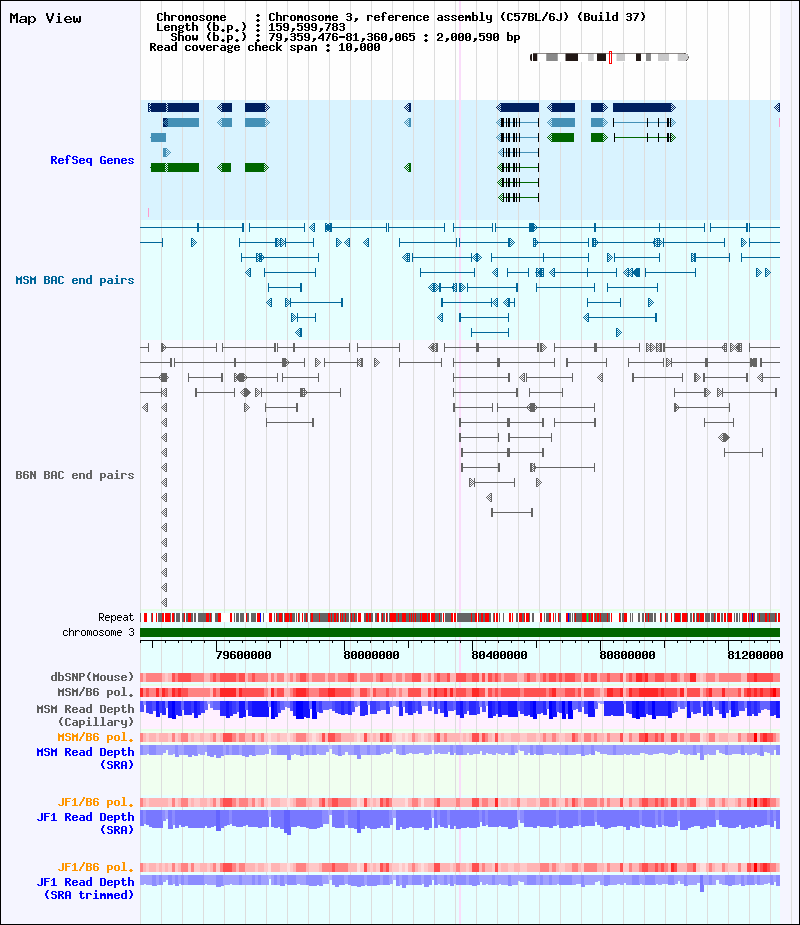 Map View

Chromosome : Chromosome 3, reference assembly (C57BL/6J) (Build 37)
Length (b.p.) : 159,599,783
Show (b.p.) : 79,359,476-81,360,065 : 2,000,590 bp
Read coverage check span : 10,000

RefSeq Genes

MSM BAC end pairs

B6N BAC end pairs

Repeat
chromosome 3

79600000
80000000
80400000
80800000
81200000

dbSNP(Mouse)
MSM/B6 pol.
MSM Read Depth (Capillary)
MSM/B6 pol.
MSM Read Depth (SRA)

JF1/B6 pol.
JF1 Read Depth (SRA)

JF1/B6 pol.
JF1 Read Depth (SRA trimmed)